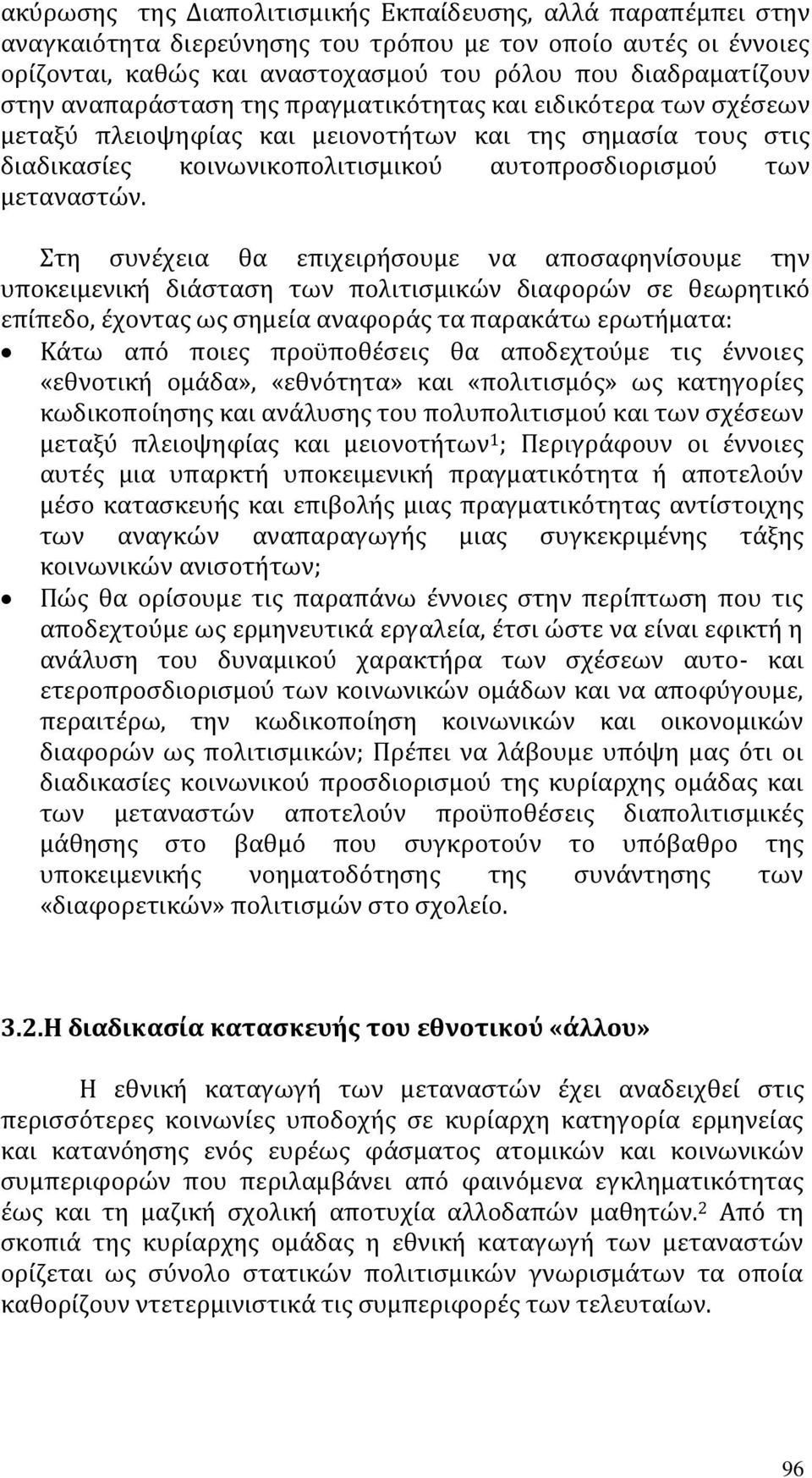 ακύρωσης της Διαπολιτισμικής Εκπαίδευσης, αλλά παραπέμπει στην αναγκαιότητα διερεύνησης του τρόπου με τον οποίο αυτές οι έννοιες ορίζονται, καθώς και αναστοχασμού του ρόλου που διαδραματίζουν στην αναπαράσταση της πραγματικότητας και ειδικότερα των σχέσεων μεταξύ πλειοψηφίας και μειονοτήτων και της σημασία τους στις διαδικασίες κοινωνικοπολιτισμικού αυτοπροσδιορισμού των μεταναστών.

Στη συνέχεια θα επιχειρήσουμε να αποσαφηνίσουμε την υποκειμενική διάσταση των πολιτισμικών διαφορών σε θεωρητικό επίπεδο, έχοντας ως σημεία αναφοράς τα παρακάτω ερωτήματα:

• Κάτω από ποιες προϋποθέσεις θα αποδεχτούμε τις έννοιες «εθνοτική ομάδα», «εθνότητα» και «πολιτισμός» ως κατηγορίες κωδικοποίησης και ανάλυσης του πολυπολιτισμού και των σχέσεων μεταξύ πλειοψηφίας και μειονοτήτων$^1$; Περιγράφουν οι έννοιες αυτές μια υπαρκτή υποκειμενική πραγματικότητα ή αποτελούν μέσο κατασκευής και επιβολής μιας πραγματικότητας αντίστοιχης των αναγκών αναπαραγωγής μιας συγκεκριμένης τάξης κοινωνικών ανισοτήτων;

• Πώς θα ορίσουμε τις παραπάνω έννοιες στην περίπτωση που τις αποδεχτούμε ως ερμηνευτικά εργαλεία, έτσι ώστε να είναι εφικτή η ανάλυση του δυναμικού χαρακτήρα των σχέσεων αυτο- και ετεροπροσδιορισμού των κοινωνικών ομάδων και να αποφύγουμε, περαιτέρω, την κωδικοποίηση κοινωνικών και οικονομικών διαφορών ως πολιτισμικών; Πρέπει να λάβουμε υπόψη μας ότι οι διαδικασίες κοινωνικού προσδιορισμού της κυρίαρχης ομάδας και των μεταναστών αποτελούν προϋποθέσεις διαπολιτισμικές μάθησης στο βαθμό που συγκροτούν το υπόβαθρο της υποκειμενικής νοηματοδότησης της συνάντησης των «διαφορετικών» πολιτισμών στο σχολείο.

3.2.Η διαδικασία κατασκευής του εθνοτικού «άλλου»

Η εθνική καταγωγή των μεταναστών έχει αναδειχθεί στις περισσότερες κοινωνίες υποδοχής σε κυρίαρχη κατηγορία ερμηνείας και κατανόησης ενός ευρέως φάσματος ατομικών και κοινωνικών συμπεριφορών που περιλαμβάνει από φαινόμενα εγκληματικότητας έως και τη μαζική σχολική αποτυχία αλλοδαπών μαθητών.$^2$ Από τη σκοπιά της κυρίαρχης ομάδας η εθνική καταγωγή των μεταναστών ορίζεται ως σύνολο στατικών πολιτισμικών γνωρισμάτων τα οποία καθορίζουν ντετερμινιστικά τις συμπεριφορές των τελευταίων.

96